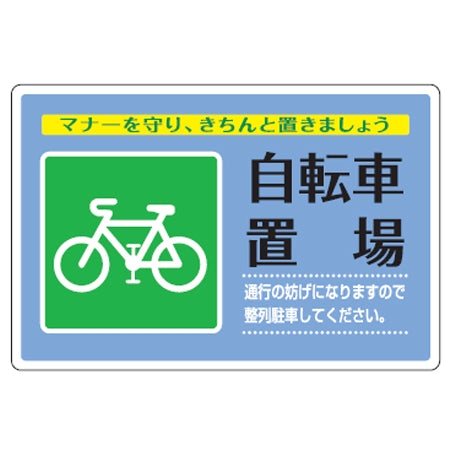 マナーを守り、きちんと置きましょう

自転車
置　場

通行の妨げになりますので
整列駐車してください。